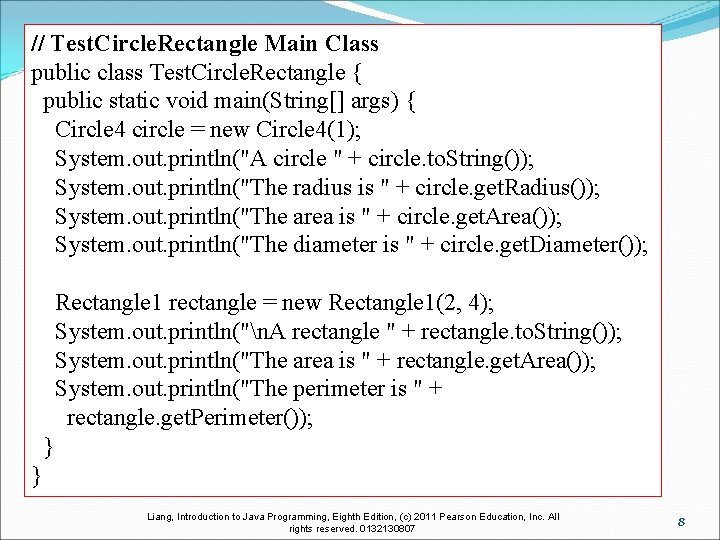 // TestCircleRectangle Main Class
public class TestCircleRectangle {
  public static void main(String[] args) {
    Circle4 circle = new Circle4(1);
    System.out.println("A circle " + circle.toString());
    System.out.println("The radius is " + circle.getRadius());
    System.out.println("The area is " + circle.getArea());
    System.out.println("The diameter is " + circle.getDiameter());

    Rectangle1 rectangle = new Rectangle1(2, 4);
    System.out.println("\nA rectangle " + rectangle.toString());
    System.out.println("The area is " + rectangle.getArea());
    System.out.println("The perimeter is " +
      rectangle.getPerimeter());
  }
}

Liang, Introduction to Java Programming, Eighth Edition, (c) 2011 Pearson Education, Inc. All rights reserved. 0132130807

8